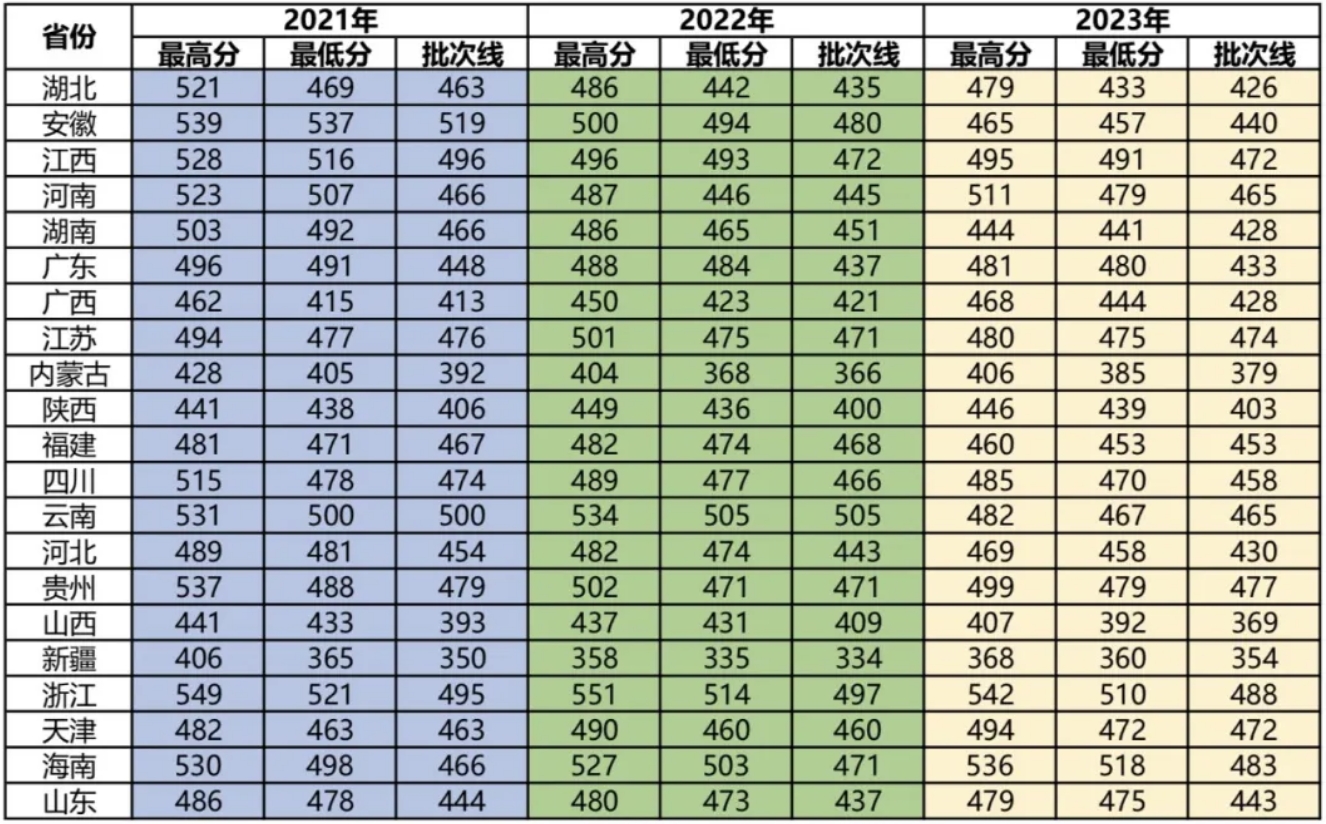 | 省份 | 2021年 | | | 2022年 | | | 2023年 | | |
|---|---|---|---|---|---|---|---|---|---|
| | 最高分 | 最低分 | 批次线 | 最高分 | 最低分 | 批次线 | 最高分 | 最低分 | 批次线 |
| 湖北 | 521 | 469 | 463 | 486 | 442 | 435 | 479 | 433 | 426 |
| 安徽 | 539 | 537 | 519 | 500 | 494 | 480 | 465 | 457 | 440 |
| 江西 | 528 | 516 | 496 | 496 | 493 | 472 | 495 | 491 | 472 |
| 河南 | 523 | 507 | 466 | 487 | 446 | 445 | 511 | 479 | 465 |
| 湖南 | 503 | 492 | 466 | 486 | 465 | 451 | 444 | 441 | 428 |
| 广东 | 496 | 491 | 448 | 488 | 484 | 437 | 481 | 480 | 433 |
| 广西 | 462 | 415 | 413 | 450 | 423 | 421 | 468 | 444 | 428 |
| 江苏 | 494 | 477 | 476 | 501 | 475 | 471 | 480 | 475 | 474 |
| 内蒙古 | 428 | 405 | 392 | 404 | 368 | 366 | 406 | 385 | 379 |
| 陕西 | 441 | 438 | 406 | 449 | 436 | 400 | 446 | 439 | 403 |
| 福建 | 481 | 471 | 467 | 482 | 474 | 468 | 460 | 453 | 453 |
| 四川 | 515 | 478 | 474 | 489 | 477 | 466 | 485 | 470 | 458 |
| 云南 | 531 | 500 | 500 | 534 | 505 | 505 | 482 | 467 | 465 |
| 河北 | 489 | 481 | 454 | 482 | 474 | 443 | 469 | 458 | 430 |
| 贵州 | 537 | 488 | 479 | 502 | 471 | 471 | 499 | 479 | 477 |
| 山西 | 441 | 433 | 393 | 437 | 431 | 409 | 407 | 392 | 369 |
| 新疆 | 406 | 365 | 350 | 358 | 335 | 334 | 368 | 360 | 354 |
| 浙江 | 549 | 521 | 495 | 551 | 514 | 497 | 542 | 510 | 488 |
| 天津 | 482 | 463 | 463 | 490 | 460 | 460 | 494 | 472 | 472 |
| 海南 | 530 | 498 | 466 | 527 | 503 | 471 | 536 | 518 | 483 |
| 山东 | 486 | 478 | 444 | 480 | 473 | 437 | 479 | 475 | 443 |